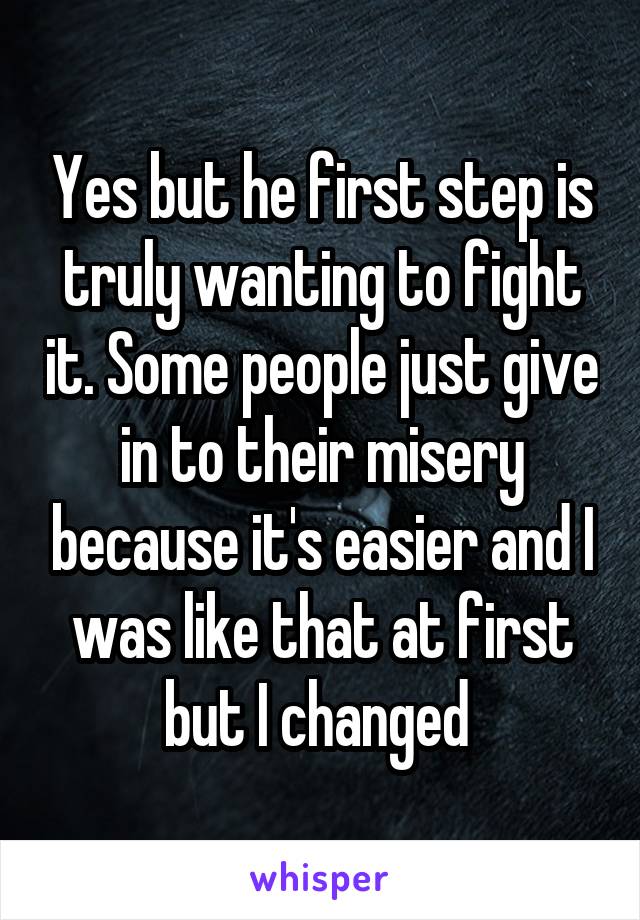 Yes but he first step is truly wanting to fight it. Some people just give in to their misery because it's easier and I was like that at first but I changed

whisper